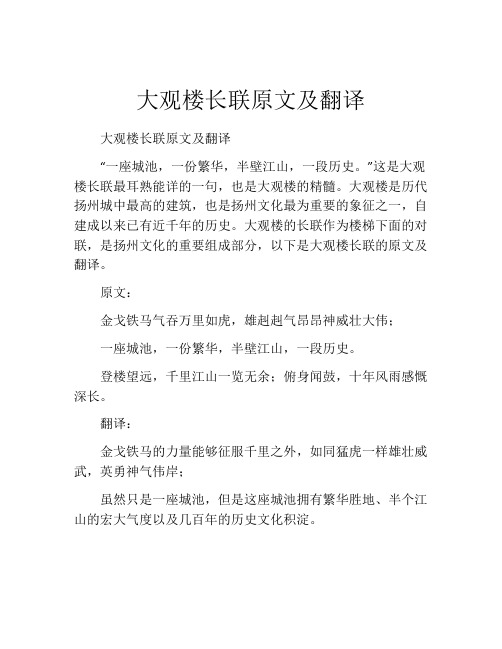 大观楼长联原文及翻译

大观楼长联原文及翻译

“一座城池，一份繁华，半壁江山，一段历史。”这是大观楼长联最耳熟能详的一句，也是大观楼的精髓。大观楼是历代扬州城中最高的建筑，也是扬州文化最为重要的象征之一，自建成以来已有近千年的历史。大观楼的长联作为楼梯下面的对联，是扬州文化的重要组成部分，以下是大观楼长联的原文及翻译。

原文：

金戈铁马气吞万里如虎，雄赳赳气昂昂神威壮大伟；

一座城池，一份繁华，半壁江山，一段历史。

登楼望远，千里江山一览无余；俯身闻鼓，十年风雨感慨深长。

翻译：

金戈铁马的力量能够征服千里之外，如同猛虎一样雄壮威武，英勇神气伟岸；

虽然只是一座城池，但是这座城池拥有繁华胜地、半个江山的宏大气度以及几百年的历史文化积淀。